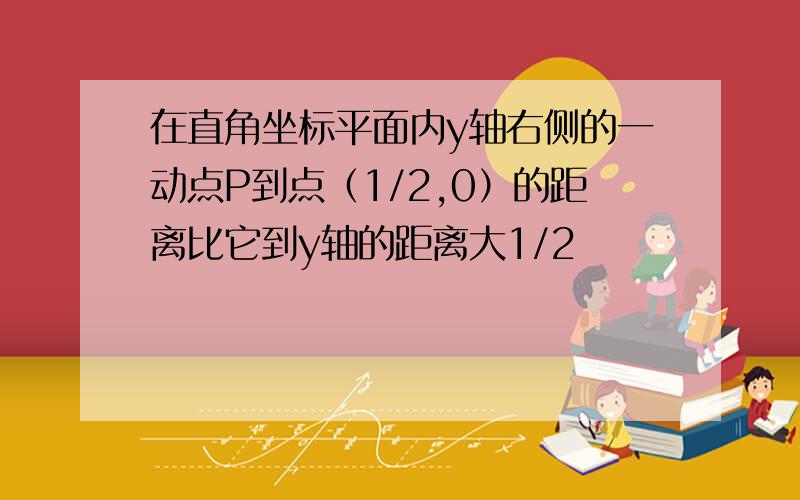 在直角坐标平面内y轴右侧的一动点P到点（1/2,0）的距离比它到y轴的距离大1/2